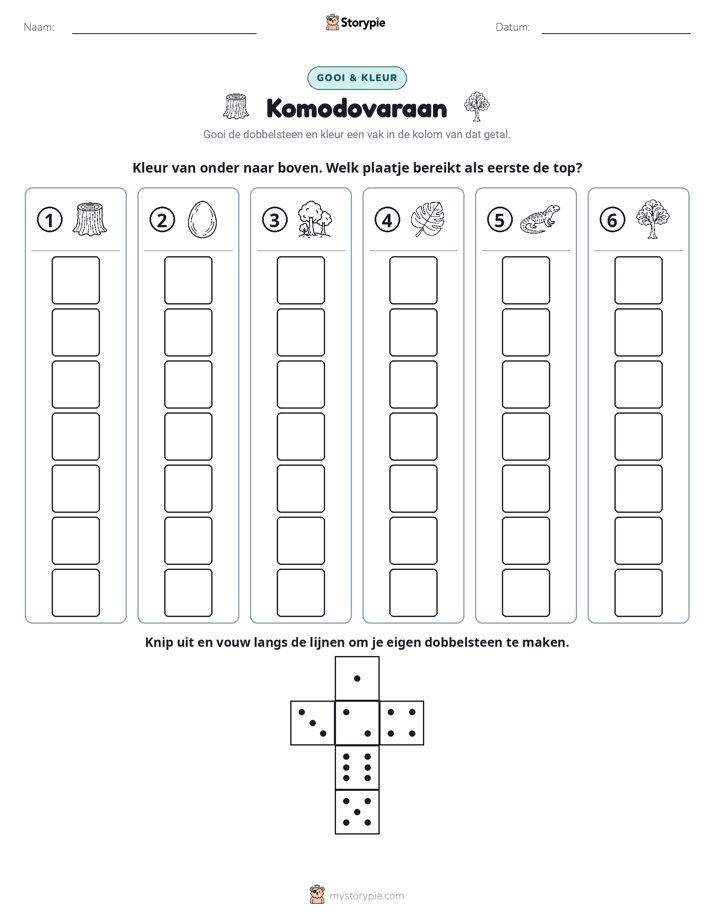 Naam: ____

Storypie

Datum: ____

GOOI & KLEUR

Komodovaraan

Gooi de dobbelsteen en kleur een vak in de kolom van dat getal.

Kleur van onder naar boven. Welk plaatje bereikt als eerste de top?

1

2

3

4

5

6

Knip uit en vouw langs de lijnen om je eigen dobbelsteen te maken.

mystorypie.com